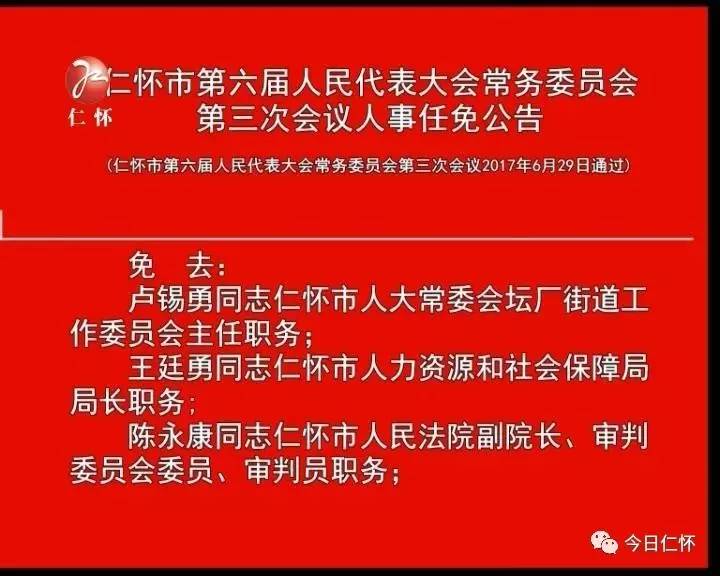 仁怀

仁怀市第六届人民代表大会常务委员会第三次会议人事任免公告

（仁怀市第六届人民代表大会常务委员会第三次会议2017年6月29日通过）

免　去：

卢锡勇同志仁怀市人大常委会坛厂街道工作委员会主任职务；

王廷勇同志仁怀市人力资源和社会保障局局长职务；

陈永康同志仁怀市人民法院副院长、审判委员会委员、审判员职务；

今日仁怀